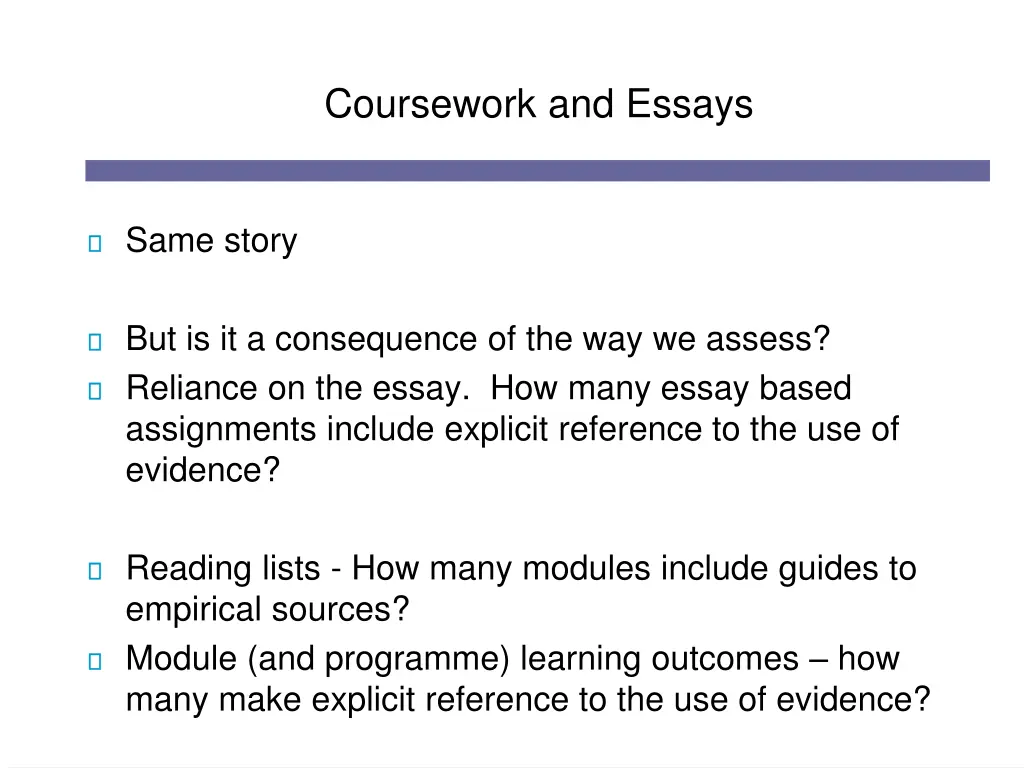 Coursework and Essays

Same story

But is it a consequence of the way we assess?

Reliance on the essay. How many essay based assignments include explicit reference to the use of evidence?

Reading lists - How many modules include guides to empirical sources?

Module (and programme) learning outcomes – how many make explicit reference to the use of evidence?